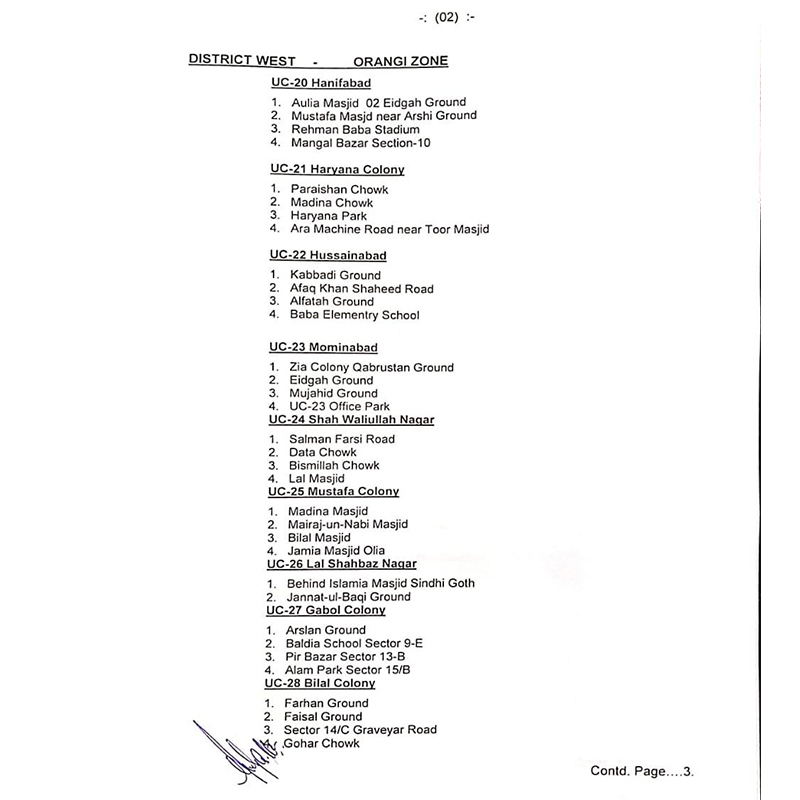 -: (02) :-

DISTRICT WEST - ORANGI ZONE

UC-20 Hanifabad

1. Aulia Masjid 02 Eidgah Ground
2. Mustafa Masjd near Arshi Ground
3. Rehman Baba Stadium
4. Mangal Bazar Section-10

UC-21 Haryana Colony

1. Paraishan Chowk
2. Madina Chowk
3. Haryana Park
4. Ara Machine Road near Toor Masjid

UC-22 Hussainabad

1. Kabbadi Ground
2. Afaq Khan Shaheed Road
3. Alfatah Ground
4. Baba Elementry School

UC-23 Mominabad

1. Zia Colony Qabrustan Ground
2. Eidgah Ground
3. Mujahid Ground
4. UC-23 Office Park

UC-24 Shah Waliullah Nagar

1. Salman Farsi Road
2. Data Chowk
3. Bismillah Chowk
4. Lal Masjid

UC-25 Mustafa Colony

1. Madina Masjid
2. Mairaj-un-Nabi Masjid
3. Bilal Masjid
4. Jamia Masjid Olia

UC-26 Lal Shahbaz Nagar

1. Behind Islamia Masjid Sindhi Goth
2. Jannat-ul-Baqi Ground

UC-27 Gabol Colony

1. Arslan Ground
2. Baldia School Sector 9-E
3. Pir Bazar Sector 13-B
4. Alam Park Sector 15/B

UC-28 Bilal Colony

1. Farhan Ground
2. Faisal Ground
3. Sector 14/C Graveyar Road
4. Gohar Chowk

Contd. Page....3.